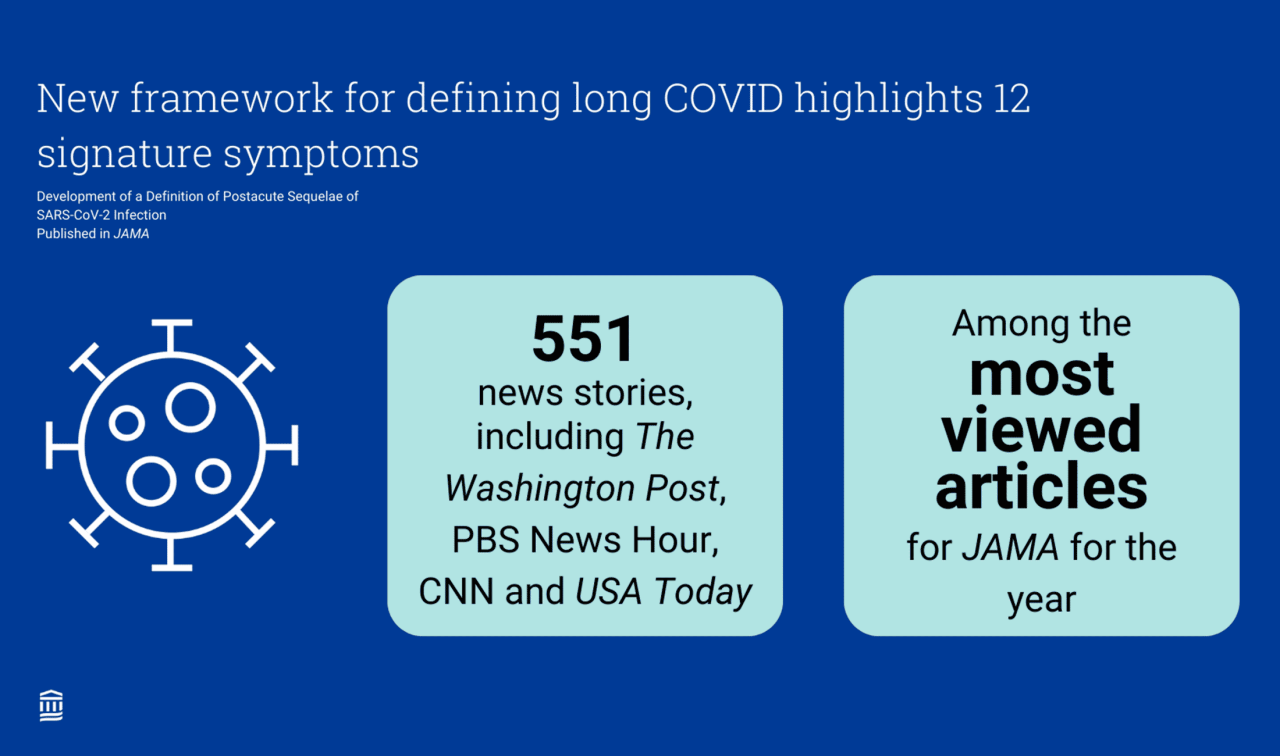 New framework for defining long COVID highlights 12 signature symptoms

Development of a Definition of Postacute Sequelae of SARS-CoV-2 Infection
Published in JAMA

551
news stories, including The Washington Post, PBS News Hour, CNN and USA Today

Among the most viewed articles for JAMA for the year